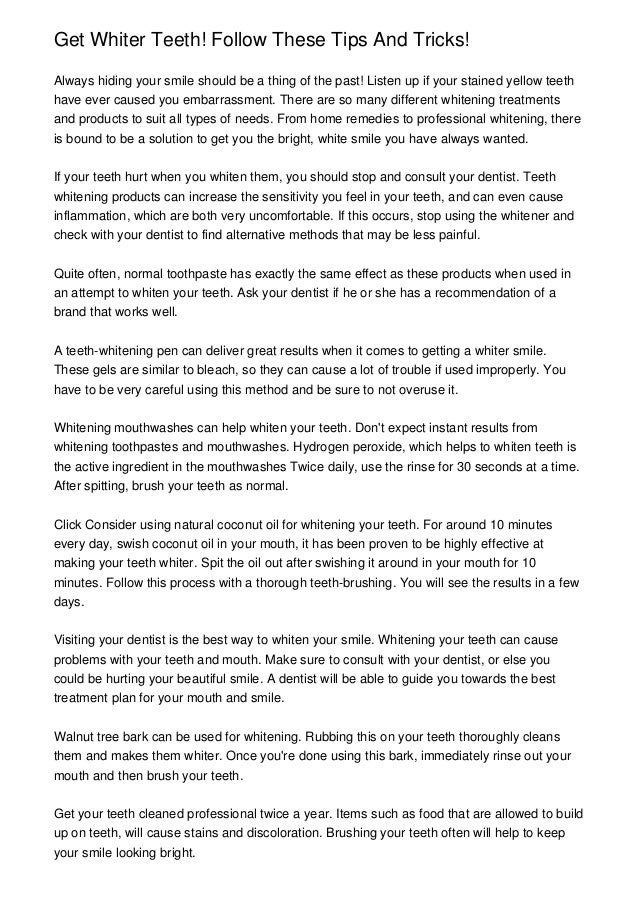 Get Whiter Teeth! Follow These Tips And Tricks!

Always hiding your smile should be a thing of the past! Listen up if your stained yellow teeth have ever caused you embarrassment. There are so many different whitening treatments and products to suit all types of needs. From home remedies to professional whitening, there is bound to be a solution to get you the bright, white smile you have always wanted.

If your teeth hurt when you whiten them, you should stop and consult your dentist. Teeth whitening products can increase the sensitivity you feel in your teeth, and can even cause inflammation, which are both very uncomfortable. If this occurs, stop using the whitener and check with your dentist to find alternative methods that may be less painful.

Quite often, normal toothpaste has exactly the same effect as these products when used in an attempt to whiten your teeth. Ask your dentist if he or she has a recommendation of a brand that works well.

A teeth-whitening pen can deliver great results when it comes to getting a whiter smile. These gels are similar to bleach, so they can cause a lot of trouble if used improperly. You have to be very careful using this method and be sure to not overuse it.

Whitening mouthwashes can help whiten your teeth. Don't expect instant results from whitening toothpastes and mouthwashes. Hydrogen peroxide, which helps to whiten teeth is the active ingredient in the mouthwashes Twice daily, use the rinse for 30 seconds at a time. After spitting, brush your teeth as normal.

Click Consider using natural coconut oil for whitening your teeth. For around 10 minutes every day, swish coconut oil in your mouth, it has been proven to be highly effective at making your teeth whiter. Spit the oil out after swishing it around in your mouth for 10 minutes. Follow this process with a thorough teeth-brushing. You will see the results in a few days.

Visiting your dentist is the best way to whiten your smile. Whitening your teeth can cause problems with your teeth and mouth. Make sure to consult with your dentist, or else you could be hurting your beautiful smile. A dentist will be able to guide you towards the best treatment plan for your mouth and smile.

Walnut tree bark can be used for whitening. Rubbing this on your teeth thoroughly cleans them and makes them whiter. Once you're done using this bark, immediately rinse out your mouth and then brush your teeth.

Get your teeth cleaned professional twice a year. Items such as food that are allowed to build up on teeth, will cause stains and discoloration. Brushing your teeth often will help to keep your smile looking bright.